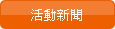 活動新聞